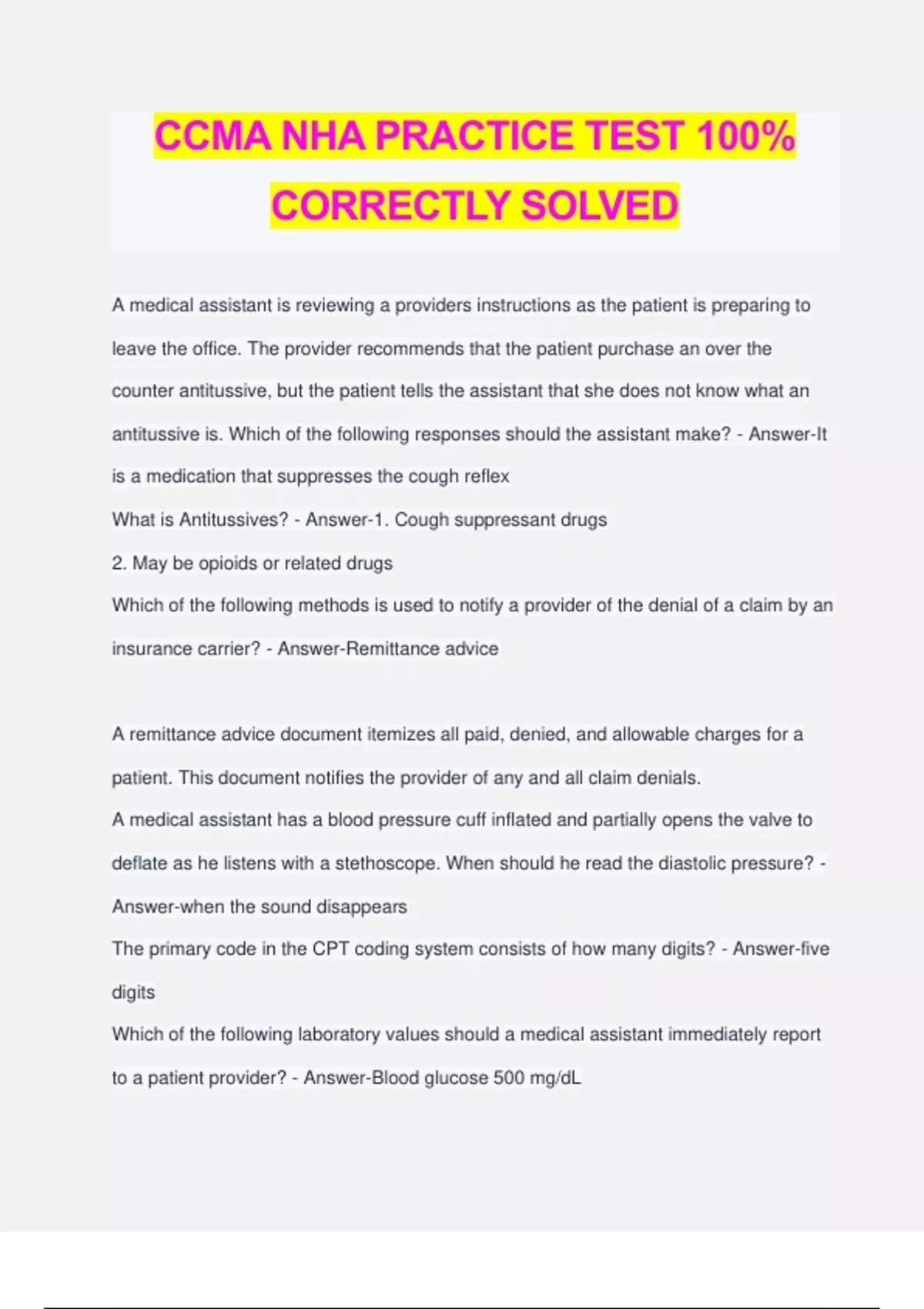 CCMA NHA PRACTICE TEST 100% CORRECTLY SOLVED

A medical assistant is reviewing a providers instructions as the patient is preparing to leave the office. The provider recommends that the patient purchase an over the counter antitussive, but the patient tells the assistant that she does not know what an antitussive is. Which of the following responses should the assistant make? - Answer-It is a medication that suppresses the cough reflex
What is Antitussives? - Answer-1. Cough suppressant drugs
2. May be opioids or related drugs
Which of the following methods is used to notify a provider of the denial of a claim by an insurance carrier? - Answer-Remittance advice

A remittance advice document itemizes all paid, denied, and allowable charges for a patient. This document notifies the provider of any and all claim denials.
A medical assistant has a blood pressure cuff inflated and partially opens the valve to deflate as he listens with a stethoscope. When should he read the diastolic pressure? - Answer-when the sound disappears
The primary code in the CPT coding system consists of how many digits? - Answer-five digits
Which of the following laboratory values should a medical assistant immediately report to a patient provider? - Answer-Blood glucose 500 mg/dL